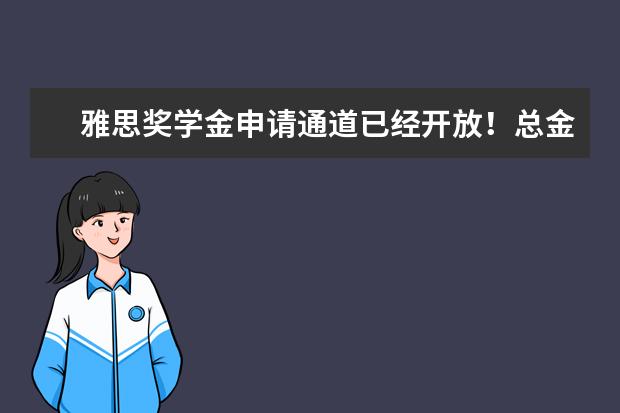 雅思奖学金申请通道已经开放！总金